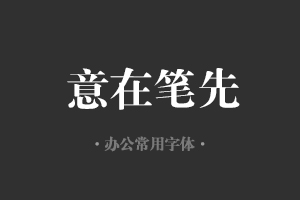 意在笔先

· 办公常用字体 ·